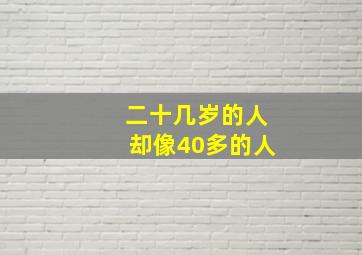 二十几岁的人
却像40多的人